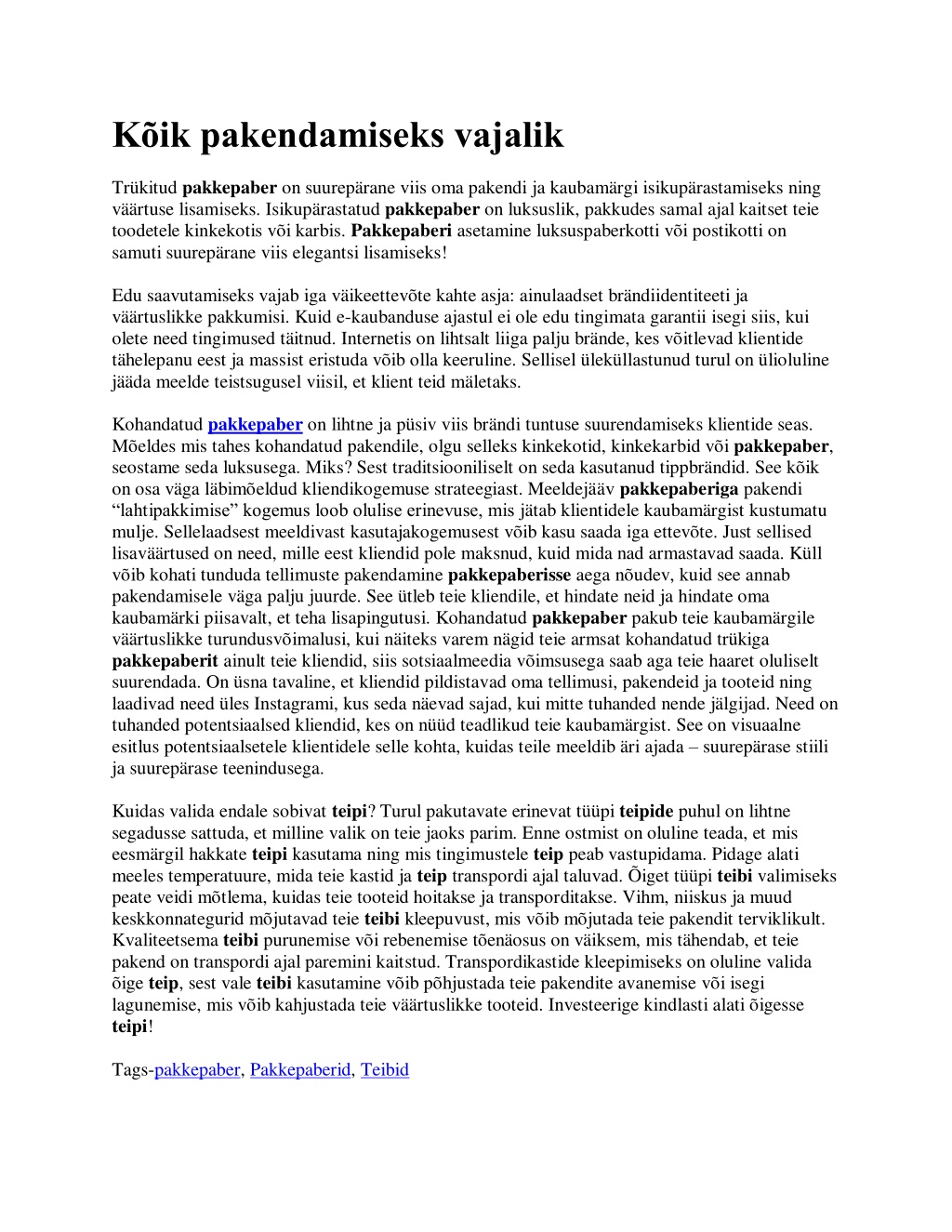 Kõik pakendamiseks vajalik

Trükitud pakkepaber on suurepärane viis oma pakendi ja kaubamärgi isikupärastamiseks ning väärtuse lisamiseks. Isikupärastatud pakkepaber on luksuslik, pakkudes samal ajal kaitset teie toodetele kinkekotis või karbis. Pakkepaberi asetamine luksuspaberkotti või postikotti on samuti suurepärane viis elegantsi lisamiseks!

Edu saavutamiseks vajab iga väikeettevõte kahte asja: ainulaadset brändiidentiteeti ja väärtuslikke pakkumisi. Kuid e-kaubanduse ajastul ei ole edu tingimata garantii isegi siis, kui olete need tingimused täitnud. Internetis on lihtsalt liiga palju brände, kes võitlevad klientide tähelepanu eest ja massist eristuda võib olla keeruline. Sellisel üleküllastunud turul on ülioluline jääda meelde teistsugusel viisil, et klient teid mäletaks.

Kohandatud pakkepaber on lihtne ja püsiv viis brändi tuntuse suurendamiseks klientide seas. Mõeldes mis tahes kohandatud pakendile, olgu selleks kinkekotid, kinkekarbid või pakkepaber, seostame seda luksusega. Miks? Sest traditsiooniliselt on seda kasutanud tippbrändid. See kõik on osa väga läbimõeldud kliendikogemuse strateegiast. Meeldejääv pakkepaberiga pakendi “lahtipakkimise” kogemus loob olulise erinevuse, mis jätab klientidele kaubamärgist kustumatu mulje. Sellelaadsest meeldivast kasutajakogemusest võib kasu saada iga ettevõte. Just sellised lisaväärtused on need, mille eest kliendid pole maksnud, kuid mida nad armastavad saada. Küll võib kohati tunduda tellimuste pakendamine pakkepaberisse aega nõudev, kuid see annab pakendamisele väga palju juurde. See ütleb teie kliendile, et hindate neid ja hindate oma kaubamärki piisavalt, et teha lisapingutusi. Kohandatud pakkepaber pakub teie kaubamärgile väärtuslikke turundusvõimalusi, kui näiteks varem nägid teie armsat kohandatud trükiga pakkepaberit ainult teie kliendid, siis sotsiaalmeedia võimsusega saab aga teie haaret oluliselt suurendada. On üsna tavaline, et kliendid pildistavad oma tellimusi, pakendeid ja tooteid ning laadivad need üles Instagrami, kus seda näevad sajad, kui mitte tuhanded nende jälgijad. Need on tuhanded potentsiaalsed kliendid, kes on nüüd teadlikud teie kaubamärgist. See on visuaalne esitlus potentsiaalsetele klientidele selle kohta, kuidas teile meeldib äri ajada – suurepärase stiili ja suurepärase teenindusega.

Kuidas valida endale sobivat teipi? Turul pakutavate erinevat tüüpi teipide puhul on lihtne segadusse sattuda, et milline valik on teie jaoks parim. Enne ostmist on oluline teada, et mis eesmärgil hakkate teipi kasutama ning mis tingimustele teip peab vastupidama. Pidage alati meeles temperatuure, mida teie kastid ja teip transpordi ajal taluvad. Õiget tüüpi teibi valimiseks peate veidi mõtlema, kuidas teie tooteid hoitakse ja transporditakse. Vihm, niiskus ja muud keskkonnategurid mõjutavad teie teibi kleepuvust, mis võib mõjutada teie pakendit terviklikult. Kvaliteetsema teibi purunemise või rebenemise tõenäosus on väiksem, mis tähendab, et teie pakend on transpordi ajal paremini kaitstud. Transpordikastide kleepimiseks on oluline valida õige teip, sest vale teibi kasutamine võib põhjustada teie pakendite avanemise või isegi lagunemise, mis võib kahjustada teie väärtuslikke tooteid. Investeerige kindlasti alati õigesse teipi!

Tags-pakkepaber, Pakkepaberid, Teibid